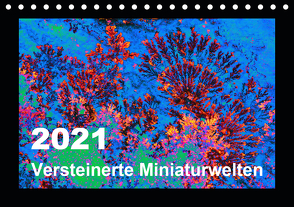 2021
Versteinerte Miniaturwelten